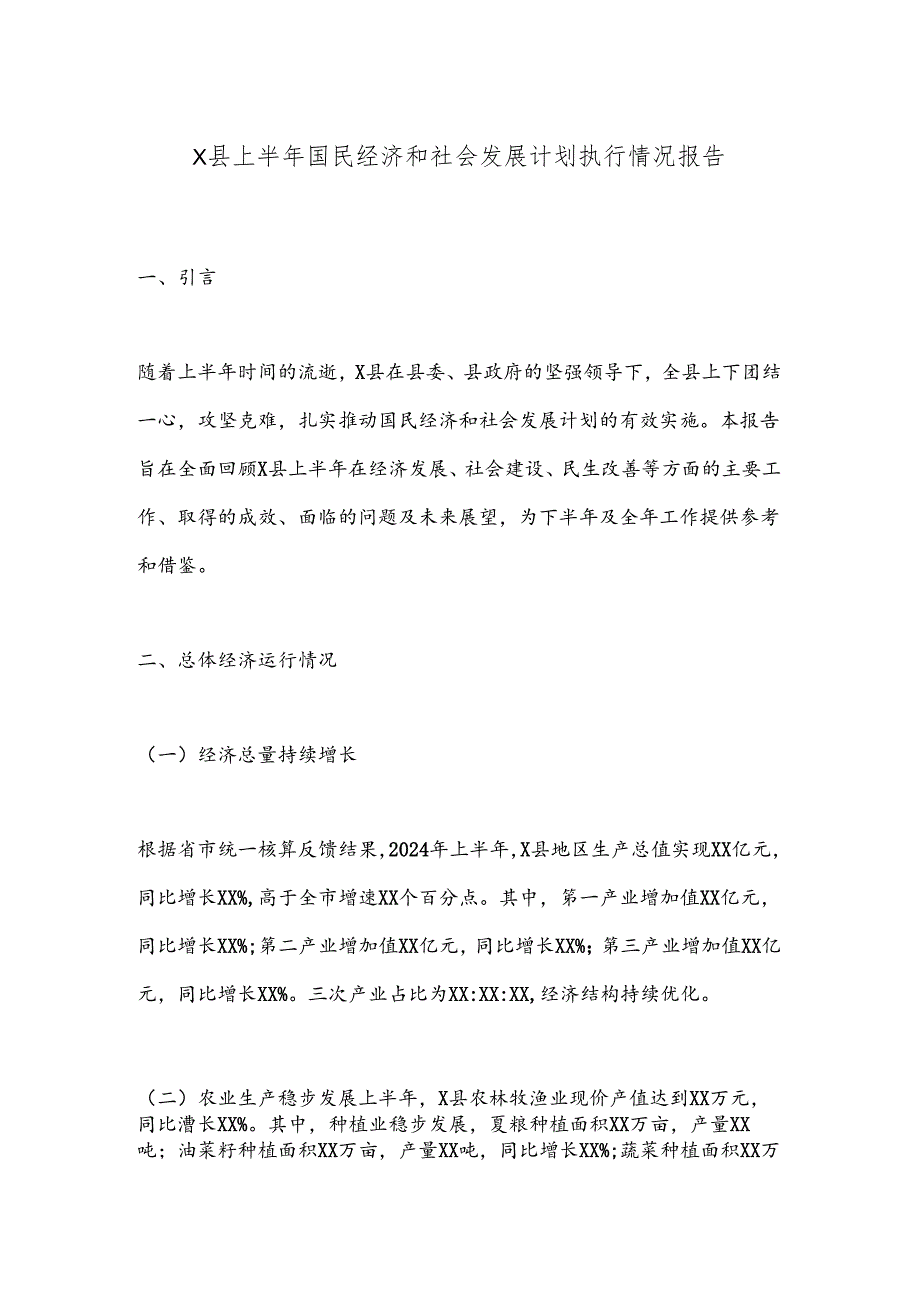 X县上半年国民经济和社会发展计划执行情况报告

一、引言

随着上半年时间的流逝，X县在县委、县政府的坚强领导下，全县上下团结一心，攻坚克难，扎实推动国民经济和社会发展计划的有效实施。本报告旨在全面回顾X县上半年在经济发展、社会建设、民生改善等方面的主要工作、取得的成效、面临的问题及未来展望，为下半年及全年工作提供参考和借鉴。

二、总体经济运行情况

（一）经济总量持续增长

根据省市统一核算反馈结果，2024年上半年，X县地区生产总值实现XX亿元，同比增长XX%，高于全市增速XX个百分点。其中，第一产业增加值XX亿元，同比增长XX%；第二产业增加值XX亿元，同比增长XX%；第三产业增加值XX亿元，同比增长XX%。三次产业占比为XX:XX:XX，经济结构持续优化。

（二）农业生产稳步发展上半年，X县农林牧渔业现价产值达到XX万元，同比漕长XX%。其中，种植业稳步发展，夏粮种植面积XX万亩，产量XX吨；油菜籽种植面积XX万亩，产量XX吨，同比增长XX%；蔬菜种植面积XX万